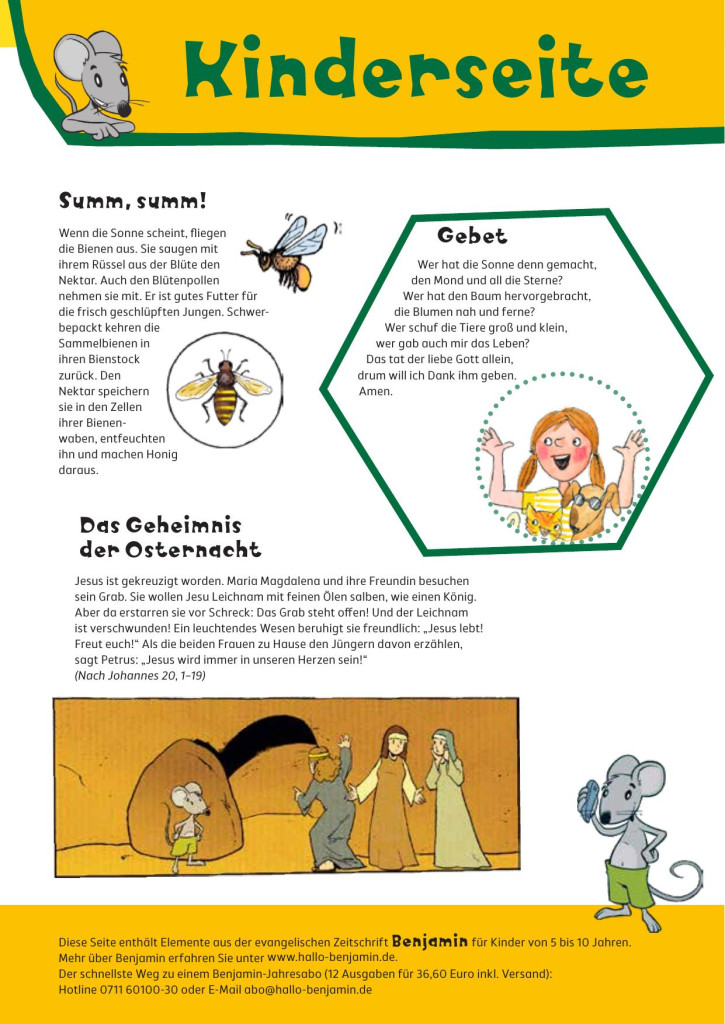 Kinderseite

Summ, summ!

Wenn die Sonne scheint, fliegen die Bienen aus. Sie saugen mit ihrem Rüssel aus der Blüte den Nektar. Auch den Blütenpollen nehmen sie mit. Er ist gutes Futter für die frisch geschlüpften Jungen. Schwerbepackt kehren die Sammelbienen in ihren Bienstock zurück. Den Nektar speichern sie in den Zellen ihrer Bienenwaben, entfeuchten ihn und machen Honig daraus.

Gebet

Wer hat die Sonne denn gemacht, den Mond und all die Sterne? Wer hat den Baum hervorgebracht, die Blumen nah und ferne? Wer schuf die Tiere groß und klein, wer gab auch mir das Leben? Das tat der liebe Gott allein, drum will ich Dank ihm geben. Amen.

Das Geheimnis der Osternacht

Jesus ist gekreuzigt worden. Maria Magdalena und ihre Freundin besuchen sein Grab. Sie wollen Jesu Leichnam mit feinen Ölen salben, wie einen König. Aber da erstarren sie vor Schreck: Das Grab steht offen! Und der Leichnam ist verschwunden! Ein leuchtendes Wesen beruhigt sie freundlich: „Jesus lebt! Freut euch!“ Als die beiden Frauen zu Hause den Jüngern davon erzählen, sagt Petrus: „Jesus wird immer in unseren Herzen sein!“
(Nach Johannes 20, 1–19)

Diese Seite enthält Elemente aus der evangelischen Zeitschrift Benjamin für Kinder von 5 bis 10 Jahren.
Mehr über Benjamin erfahren Sie unter www.hallo-benjamin.de.
Der schnellste Weg zu einem Benjamin-Jahresabo (12 Ausgaben für 36,60 Euro inkl. Versand):
Hotline 0711 60100-30 oder E-Mail abo@hallo-benjamin.de